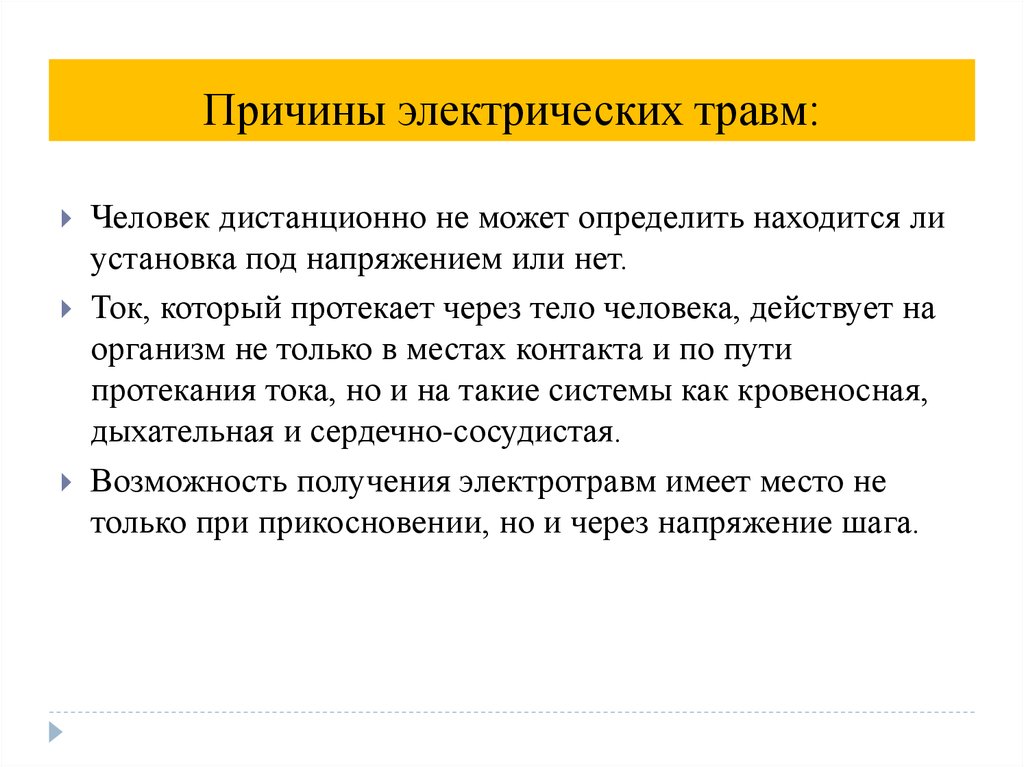 Причины электрических травм:

Человек дистанционно не может определить находится ли установка под напряжением или нет.

Ток, который протекает через тело человека, действует на организм не только в местах контакта и по пути протекания тока, но и на такие системы как кровеносная, дыхательная и сердечно-сосудистая.

Возможность получения электротравм имеет место не только при прикосновении, но и через напряжение шага.